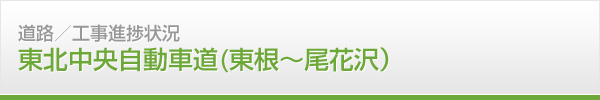 道路／工事進捗状況
東北中央自動車道（東根～尾花沢）